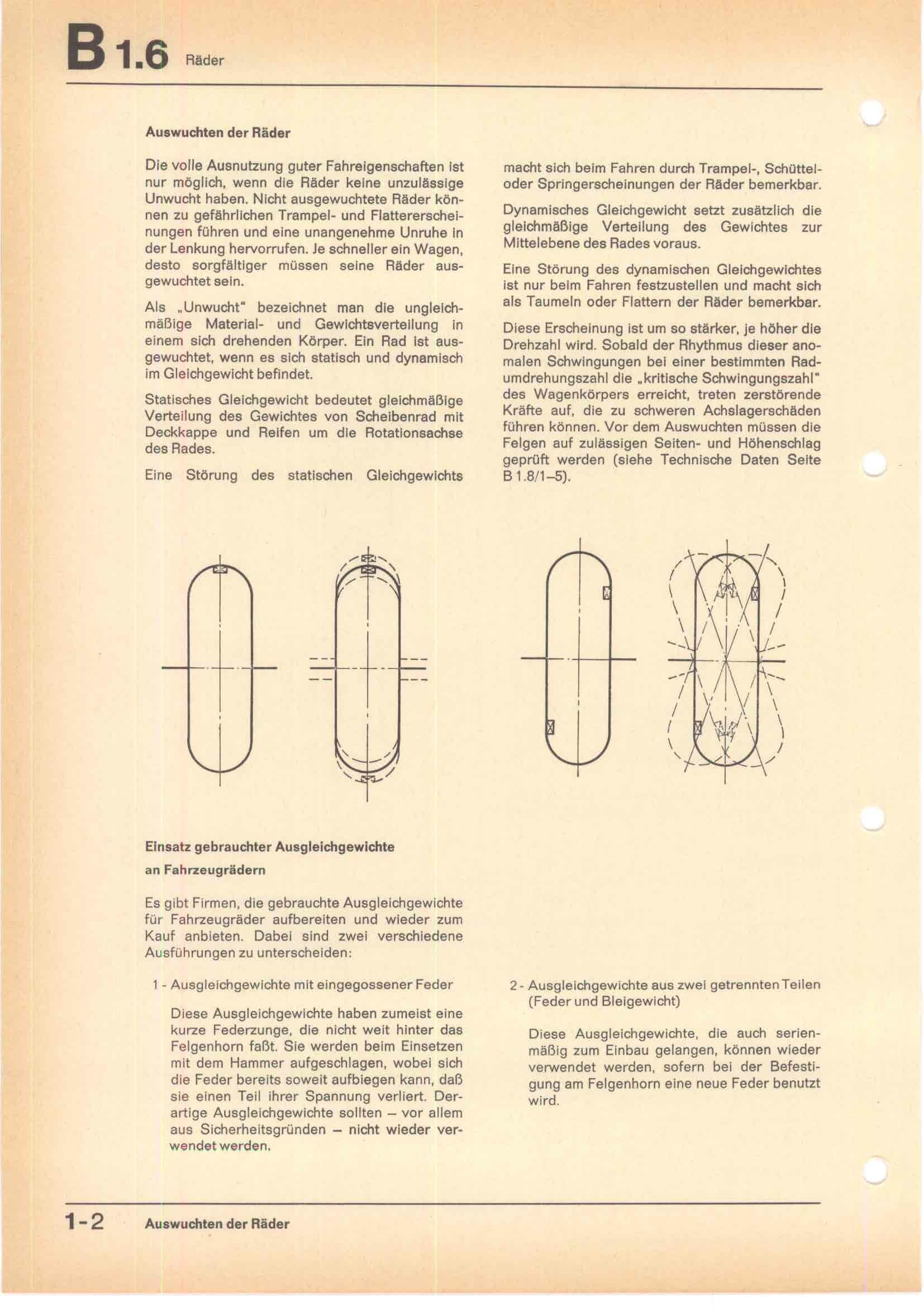 B 1.6 Räder

Auswuchten der Räder

Die volle Ausnutzung guter Fahreigenschaften ist nur möglich, wenn die Räder keine unzulässige Unwucht haben. Nicht ausgewuchtete Räder können zu gefährlichen Trampel- und Flattererscheinungen führen und eine unangenehme Unruhe in der Lenkung hervorrufen. Je schneller ein Wagen, desto sorgfältiger müssen seine Räder ausgewuchtet sein.

Als „Unwucht" bezeichnet man die ungleichmäßige Material- und Gewichtsverteilung in einem sich drehenden Körper. Ein Rad ist ausgewuchtet, wenn es sich statisch und dynamisch im Gleichgewicht befindet.

Statisches Gleichgewicht bedeutet gleichmäßige Verteilung des Gewichtes von Scheibenrad mit Deckkappe und Reifen um die Rotationsachse des Rades.

Eine Störung des statischen Gleichgewichts macht sich beim Fahren durch Trampel-, Schüttel- oder Springerscheinungen der Räder bemerkbar.

Dynamisches Gleichgewicht setzt zusätzlich die gleichmäßige Verteilung des Gewichtes zur Mittelebene des Rades voraus.

Eine Störung des dynamischen Gleichgewichtes ist nur beim Fahren festzustellen und macht sich als Taumeln oder Flattern der Räder bemerkbar.

Diese Erscheinung ist um so stärker, je höher die Drehzahl wird. Sobald der Rhythmus dieser anomalen Schwingungen bei einer bestimmten Radumdrehungszahl die „kritische Schwingungszahl" des Wagenkörpers erreicht, treten zerstörende Kräfte auf, die zu schweren Achslagerschäden führen können. Vor dem Auswuchten müssen die Felgen auf zulässigen Seiten- und Höhenschlag geprüft werden (siehe Technische Daten Seite B 1.8/1–5).

Einsatz gebrauchter Ausgleichgewichte an Fahrzeugrädern

Es gibt Firmen, die gebrauchte Ausgleichgewichte für Fahrzeugräder aufbereiten und wieder zum Kauf anbieten. Dabei sind zwei verschiedene Ausführungen zu unterscheiden:

1 - Ausgleichgewichte mit eingegossener Feder

Diese Ausgleichgewichte haben zumeist eine kurze Federzunge, die nicht weit hinter das Felgenhorn faßt. Sie werden beim Einsetzen mit dem Hammer aufgeschlagen, wobei sich die Feder bereits soweit aufbiegen kann, daß sie einen Teil ihrer Spannung verliert. Derartige Ausgleichgewichte sollten – vor allem aus Sicherheitsgründen – nicht wieder verwendet werden.

2 - Ausgleichgewichte aus zwei getrennten Teilen (Feder und Bleigewicht)

Diese Ausgleichgewichte, die auch serienmäßig zum Einbau gelangen, können wieder verwendet werden, sofern bei der Befestigung am Felgenhorn eine neue Feder benutzt wird.

1-2 Auswuchten der Räder